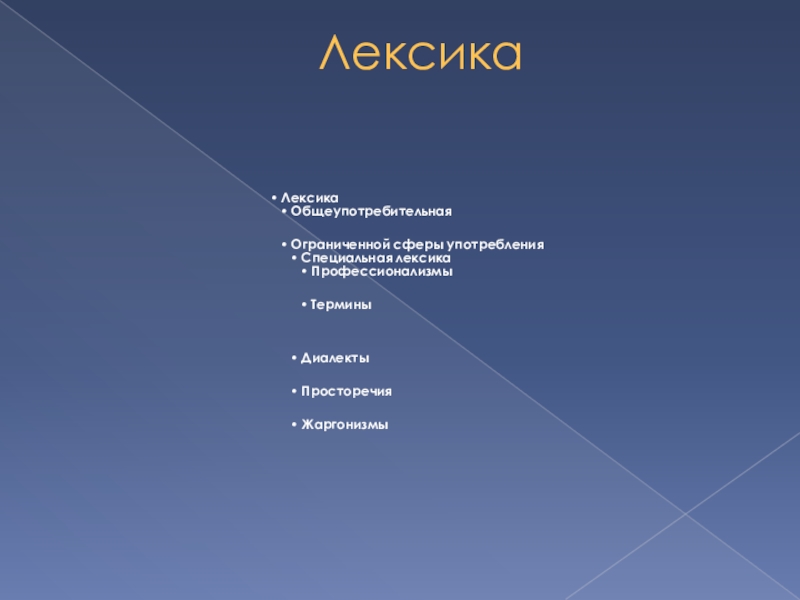 Лексика

• Лексика
• Общеупотребительная

• Ограниченной сферы употребления
• Специальная лексика
• Профессионализмы

• Термины

• Диалекты

• Просторечия

• Жаргонизмы